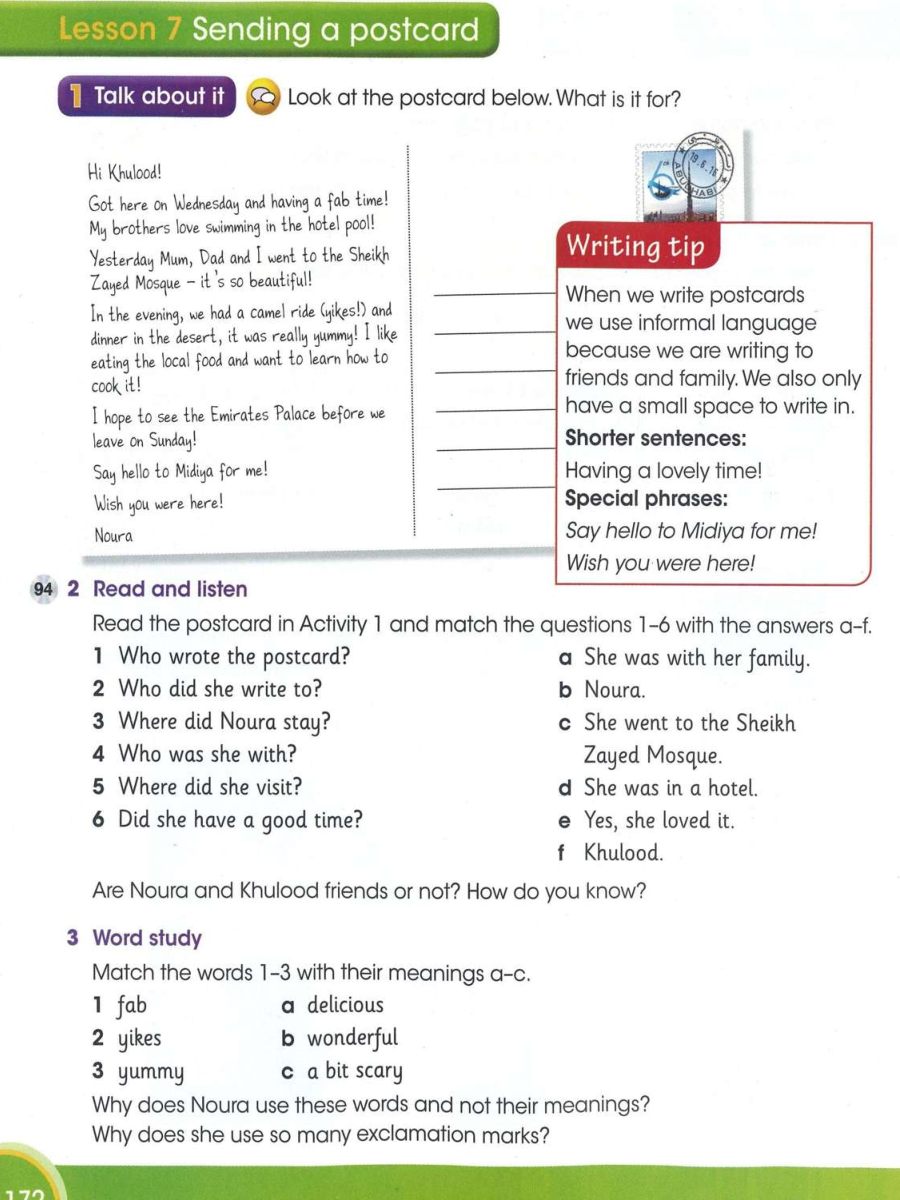 Lesson 7 Sending a postcard

1 Talk about it Look at the postcard below. What is it for?

Hi Khulood!

Got here on Wednesday and having a fab time! My brothers love swimming in the hotel pool!

Yesterday Mum, Dad and I went to the Sheikh Zayed Mosque – it's so beautiful!

In the evening, we had a camel ride (yikes!) and dinner in the desert, it was really yummy! I like eating the local food and want to learn how to cook it!

I hope to see the Emirates Palace before we leave on Sunday!

Say hello to Midiya for me!

Wish you were here!

Noura

ABU DHABI

Writing tip

When we write postcards we use informal language because we are writing to friends and family. We also only have a small space to write in.

Shorter sentences:

Having a lovely time!

Special phrases:

Say hello to Midiya for me!

Wish you were here!

94 2 Read and listen

Read the postcard in Activity 1 and match the questions 1–6 with the answers a–f.

1 Who wrote the postcard?
2 Who did she write to?
3 Where did Noura stay?
4 Who was she with?
5 Where did she visit?
6 Did she have a good time?

a She was with her family.
b Noura.
c She went to the Sheikh Zayed Mosque.
d She was in a hotel.
e Yes, she loved it.
f Khulood.

Are Noura and Khulood friends or not? How do you know?

3 Word study

Match the words 1–3 with their meanings a–c.

1 fab
2 yikes
3 yummy

a delicious
b wonderful
c a bit scary

Why does Noura use these words and not their meanings?
Why does she use so many exclamation marks?

172